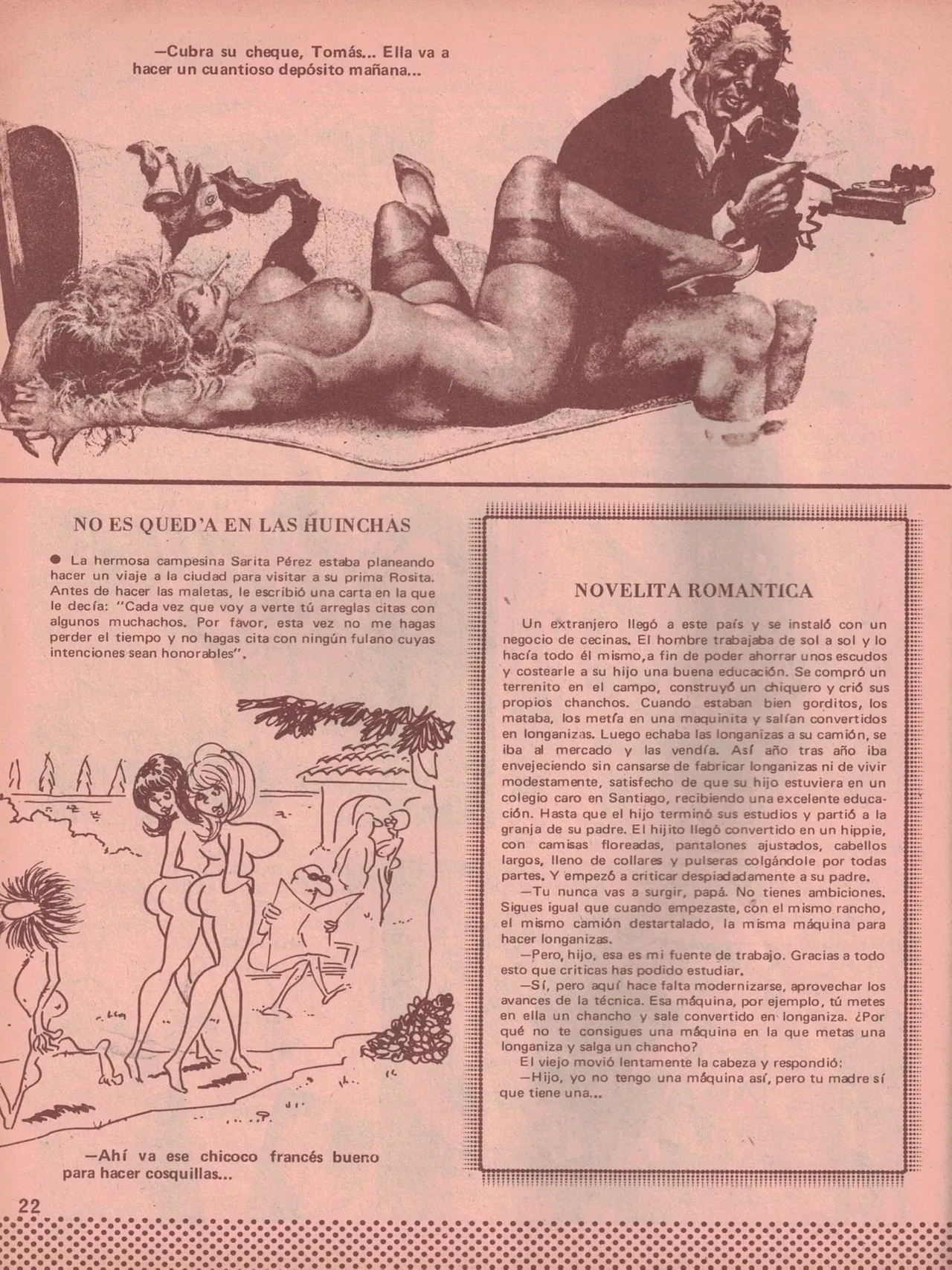 —Cubra su cheque, Tomás... Ella va a hacer un cuantioso depósito mañana...

NO ES QUED'A EN LAS HUINCHAS

● La hermosa campesina Sarita Pérez estaba planeando hacer un viaje a la ciudad para visitar a su prima Rosita. Antes de hacer las maletas, le escribió una carta en la que le decía: "Cada vez que voy a verte tú arreglas citas con algunos muchachos. Por favor, esta vez no me hagas perder el tiempo y no hagas cita con ningún fulano cuyas intenciones sean honorables".

—Ahí va ese chicoco francés bueno para hacer cosquillas...

NOVELITA ROMANTICA

Un extranjero llegó a este país y se instaló con un negocio de cecinas. El hombre trabajaba de sol a sol y lo hacía todo él mismo, a fin de poder ahorrar unos escudos y costearle a su hijo una buena educación. Se compró un terrenito en el campo, construyó un chiquero y crió sus propios chanchos. Cuando estaban bien gorditos, los mataba, los metía en una maquinita y salían convertidos en longanizas. Luego echaba las longanizas a su camión, se iba al mercado y las vendía. Así año tras año iba envejeciendo sin cansarse de fabricar longanizas ni de vivir modestamente, satisfecho de que su hijo estuviera en un colegio caro en Santiago, recibiendo una excelente educación. Hasta que el hijo terminó sus estudios y partió a la granja de su padre. El hijito llegó convertido en un hippie, con camisas floreadas, pantalones ajustados, cabellos largos, lleno de collares y pulseras colgándole por todas partes. Y empezó a criticar despiadadamente a su padre.

—Tu nunca vas a surgir, papá. No tienes ambiciones. Sigues igual que cuando empezaste, con el mismo rancho, el mismo camión destartalado, la misma máquina para hacer longanizas.

—Pero, hijo, esa es mi fuente de trabajo. Gracias a todo esto que criticas has podido estudiar.

—Sí, pero aquí hace falta modernizarse, aprovechar los avances de la técnica. Esa máquina, por ejemplo, tú metes en ella un chancho y sale convertido en longaniza. ¿Por qué no te consigues una máquina en la que metas una longaniza y salga un chancho?

El viejo movió lentamente la cabeza y respondió:

—Hijo, yo no tengo una máquina así, pero tu madre sí que tiene una...

22